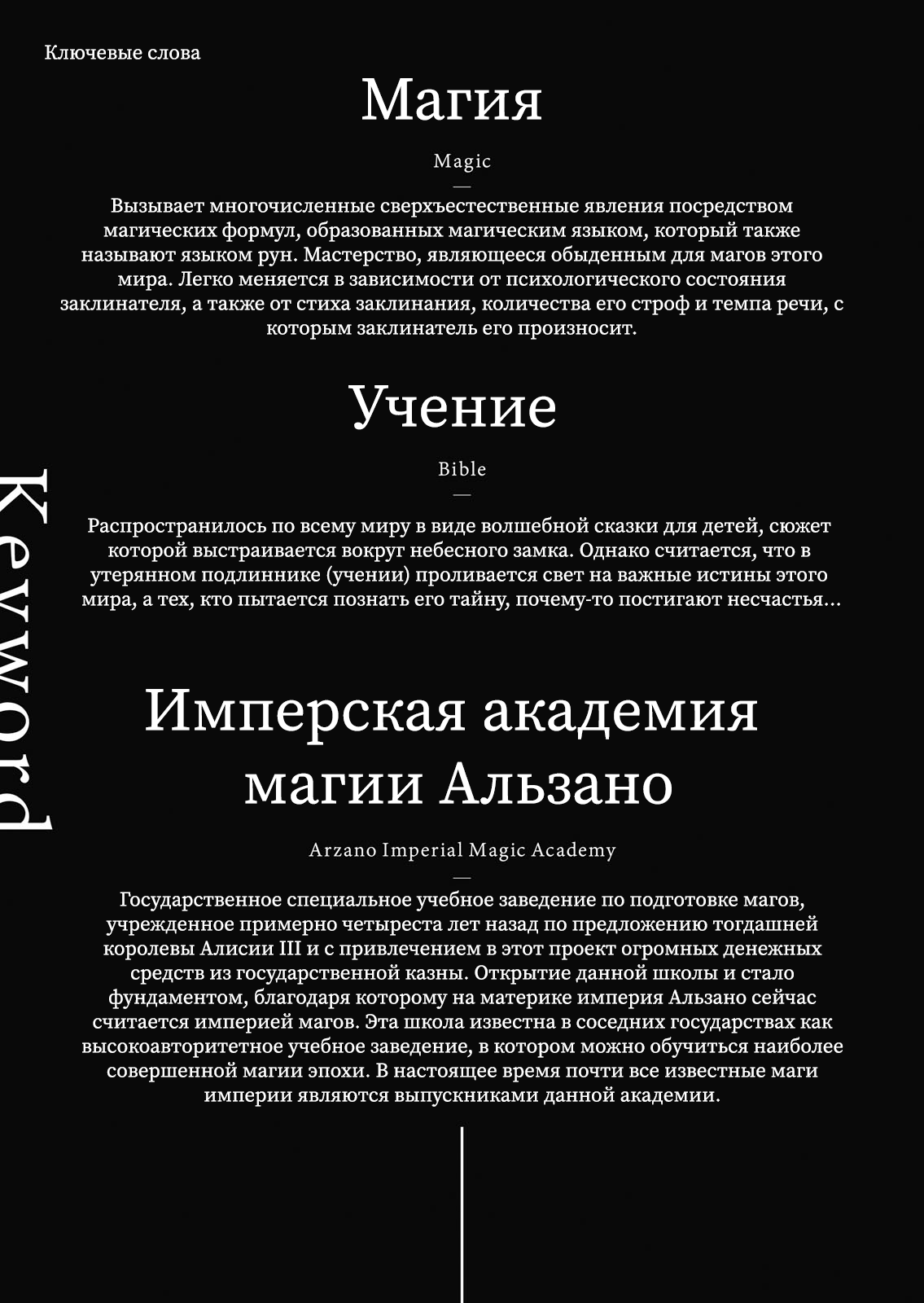 Ключевые слова

Keyword

Магия

Magic

—

Вызывает многочисленные сверхъестественные явления посредством магических формул, образованных магическим языком, который также называют языком рун. Мастерство, являющееся обыденным для магов этого мира. Легко меняется в зависимости от психологического состояния заклинателя, а также от стиха заклинания, количества его строф и темпа речи, с которым заклинатель его произносит.

Учение

Bible

—

Распространилось по всему миру в виде волшебной сказки для детей, сюжет которой выстраивается вокруг небесного замка. Однако считается, что в утерянном подлиннике (учении) проливается свет на важные истины этого мира, а тех, кто пытается познать его тайну, почему-то постигают несчастья…

Имперская академия магии Альзано

Arzano Imperial Magic Academy

—

Государственное специальное учебное заведение по подготовке магов, учрежденное примерно четыреста лет назад по предложению тогдашней королевы Алисии III и с привлечением в этот проект огромных денежных средств из государственной казны. Открытие данной школы и стало фундаментом, благодаря которому на материке империя Альзано сейчас считается империей магов. Эта школа известна в соседних государствах как высокоавторитетное учебное заведение, в котором можно обучиться наиболее совершенной магии эпохи. В настоящее время почти все известные маги империи являются выпускниками данной академии.